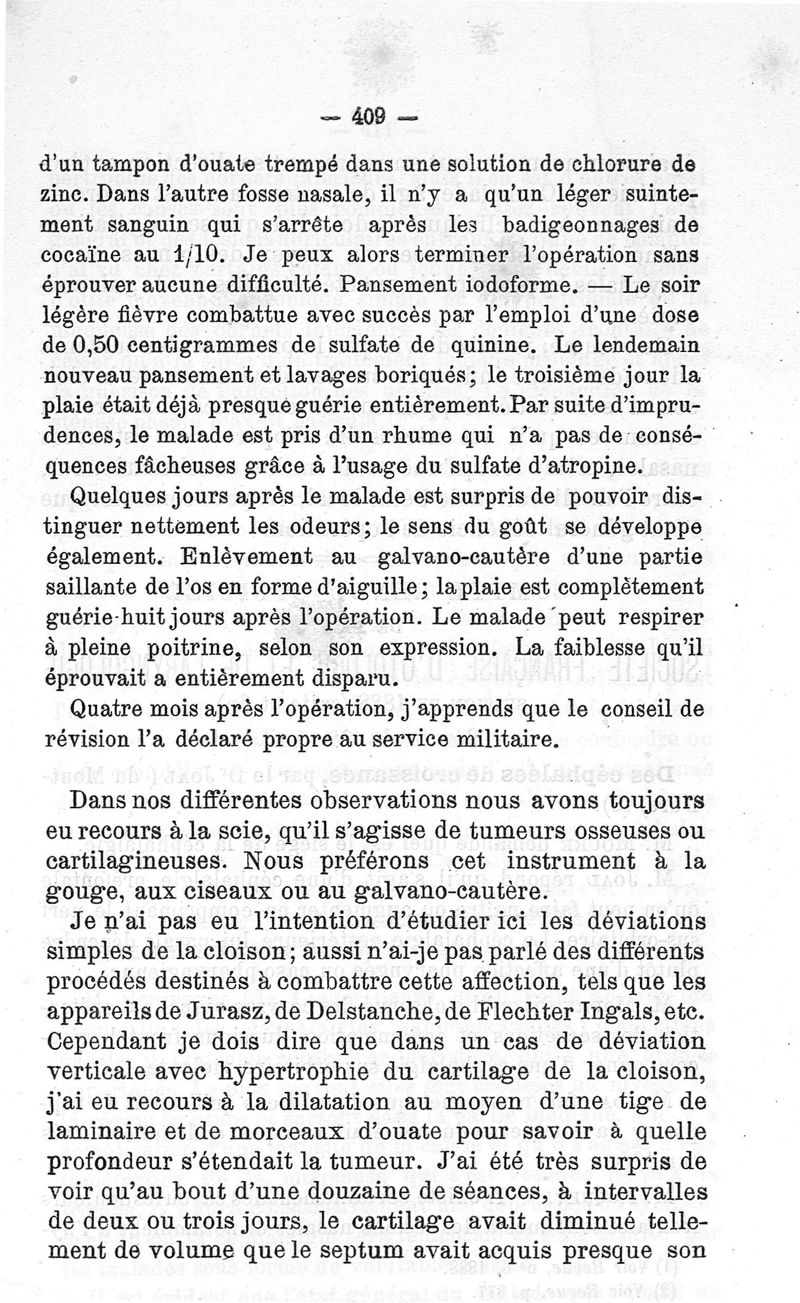 — 409 —

d'un tampon d'ouate trempé dans une solution de chlorure de zinc. Dans l'autre fosse nasale, il n'y a qu'un léger suintement sanguin qui s'arrête après les badigeonnages de cocaïne au 1/10. Je peux alors terminer l'opération sans éprouver aucune difficulté. Pansement iodoforme. — Le soir légère fièvre combattue avec succès par l'emploi d'une dose de 0,50 centigrammes de sulfate de quinine. Le lendemain nouveau pansement et lavages boriqués; le troisième jour la plaie était déjà presque guérie entièrement. Par suite d'imprudences, le malade est pris d'un rhume qui n'a pas de conséquences fâcheuses grâce à l'usage du sulfate d'atropine.

Quelques jours après le malade est surpris de pouvoir distinguer nettement les odeurs; le sens du goût se développe également. Enlèvement au galvano-cautère d'une partie saillante de l'os en forme d'aiguille; la plaie est complètement guérie huit jours après l'opération. Le malade peut respirer à pleine poitrine, selon son expression. La faiblesse qu'il éprouvait a entièrement disparu.

Quatre mois après l'opération, j'apprends que le conseil de révision l'a déclaré propre au service militaire.

Dans nos différentes observations nous avons toujours eu recours à la scie, qu'il s'agisse de tumeurs osseuses ou cartilagineuses. Nous préférons cet instrument à la gouge, aux ciseaux ou au galvano-cautère.

Je n'ai pas eu l'intention d'étudier ici les déviations simples de la cloison; aussi n'ai-je pas parlé des différents procédés destinés à combattre cette affection, tels que les appareils de Jurasz, de Delstanche, de Flechter Ingals, etc. Cependant je dois dire que dans un cas de déviation verticale avec hypertrophie du cartilage de la cloison, j'ai eu recours à la dilatation au moyen d'une tige de laminaire et de morceaux d'ouate pour savoir à quelle profondeur s'étendait la tumeur. J'ai été très surpris de voir qu'au bout d'une douzaine de séances, à intervalles de deux ou trois jours, le cartilage avait diminué tellement de volume que le septum avait acquis presque son